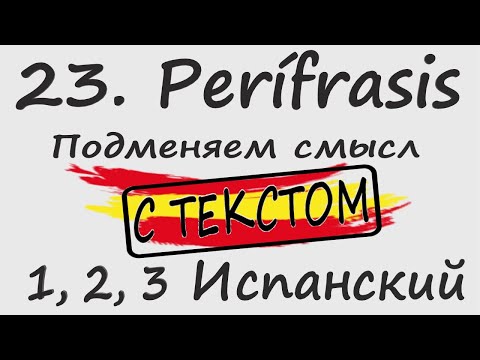 23. Perífrasis

Подменяем смысл

С ТЕКСТОМ

1, 2, 3 Испанский